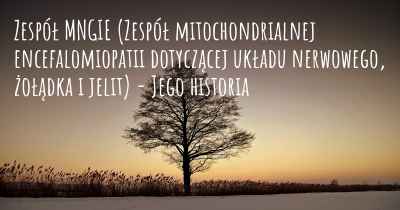 Zespół MNGIE (Zespół mitochondrialnej encefalomiopatii dotyczącej układu nerwowego, żołądka i jelit) - Jego historia